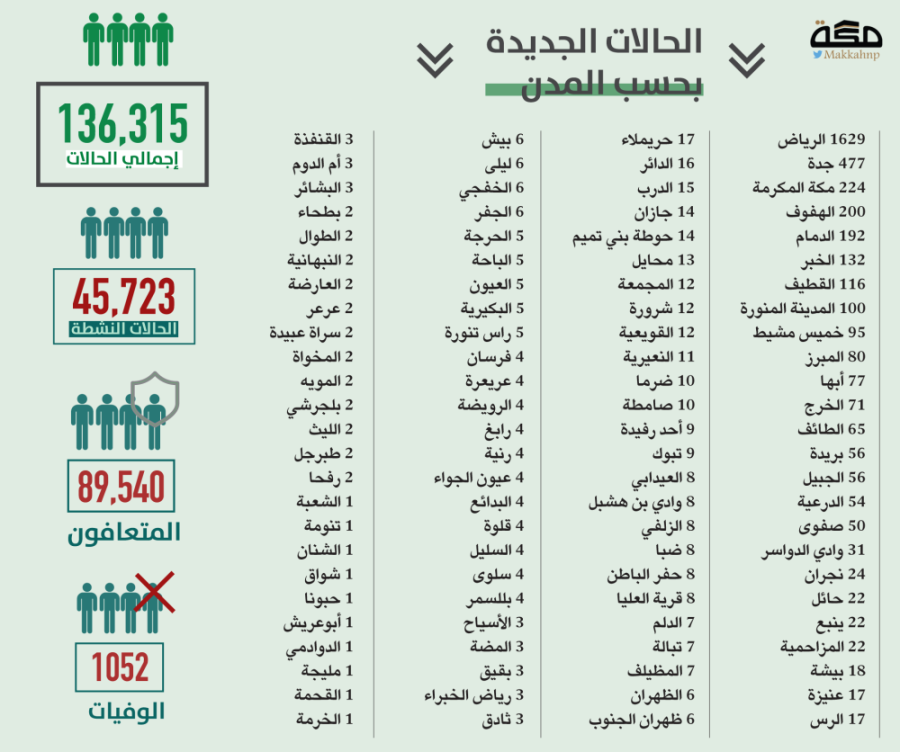 مكة
Makkahnp

الحالات الجديدة
بحسب المدن

1629 الرياض
477 جدة
224 مكة المكرمة
200 الهفوف
192 الدمام
132 الخبر
116 القطيف
100 المدينة المنورة
95 خميس مشيط
80 المبرز
77 أبها
71 الخرج
65 الطائف
56 بريدة
56 الجبيل
54 الدرعية
50 صفوى
31 وادي الدواسر
24 نجران
22 حائل
22 ينبع
22 المزاحمية
18 بيشة
17 عنيزة
17 الرس

17 حريملاء
16 الدائر
15 الدرب
14 جازان
14 حوطة بني تميم
13 محايل
12 المجمعة
12 شرورة
12 القويعية
11 النعيرية
10 ضرما
10 صامطة
9 أحد رفيدة
9 تبوك
8 العيدابي
8 وادي بن هشبل
8 الزلفي
8 ضبا
8 حفر الباطن
8 قرية العليا
7 الدلم
7 تبالة
7 المظيلف
6 الظهران
6 ظهران الجنوب

6 بيش
6 ليلى
6 الخفجي
6 الجفر
5 الحرجة
5 الباحة
5 العيون
5 البكيرية
5 راس تنورة
4 فرسان
4 عريعرة
4 الرويضة
4 رابغ
4 رنية
4 عيون الجواء
4 البدائع
4 قلوة
4 السليل
4 سلوى
4 بللسمر
3 الأسياح
3 المضة
3 بقيق
3 رياض الخبراء
3 ثادق

3 القنفذة
3 أم الدوم
3 البشائر
2 بطحاء
2 الطوال
2 النبهانية
2 العارضة
2 عرعر
2 سراة عبيدة
2 المخواة
2 المويه
2 بلجرشي
2 الليث
2 طبرجل
2 رفحا
1 الشعبة
1 تنومة
1 الشنان
1 شواق
1 حبونا
1 أبوعريش
1 الدوادمي
1 مليجة
1 القحمة
1 الخرمة

136,315
إجمالي الحالات

45,723
الحالات النشطة

89,540
المتعافون

1052
الوفيات